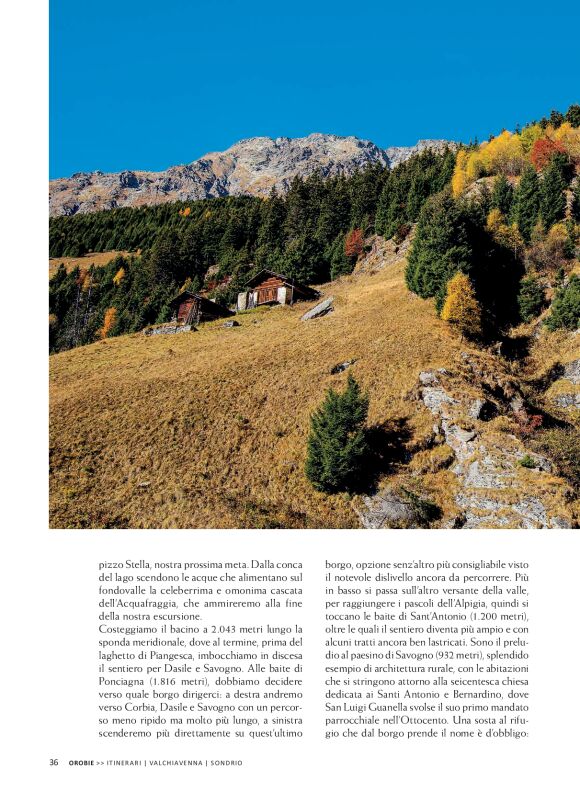 pizzo Stella, nostra prossima meta. Dalla conca del lago scendono le acque che alimentano sul fondovalle la celeberrima e omonima cascata dell'Acquafraggia, che ammireremo alla fine della nostra escursione.
Costeggiamo il bacino a 2.043 metri lungo la sponda meridionale, dove al termine, prima del laghetto di Piangesca, imbocchiamo in discesa il sentiero per Dasile e Savogno. Alle baite di Ponciagna (1.816 metri), dobbiamo decidere verso quale borgo dirigerci: a destra andremo verso Corbia, Dasile e Savogno con un percorso meno ripido ma molto più lungo, a sinistra scenderemo più direttamente su quest'ultimo borgo, opzione senz'altro più consigliabile visto il notevole dislivello ancora da percorrere. Più in basso si passa sull'altro versante della valle, per raggiungere i pascoli dell'Alpigia, quindi si toccano le baite di Sant'Antonio (1.200 metri), oltre le quali il sentiero diventa più ampio e con alcuni tratti ancora ben lastricati. Sono il preludio al paesino di Savogno (932 metri), splendido esempio di architettura rurale, con le abitazioni che si stringono attorno alla seicentesca chiesa dedicata ai Santi Antonio e Bernardino, dove San Luigi Guanella svolse il suo primo mandato parrocchiale nell'Ottocento. Una sosta al rifugio che dal borgo prende il nome è d'obbligo:

36 OROBIE >> ITINERARI | VALCHIAVENNA | SONDRIO